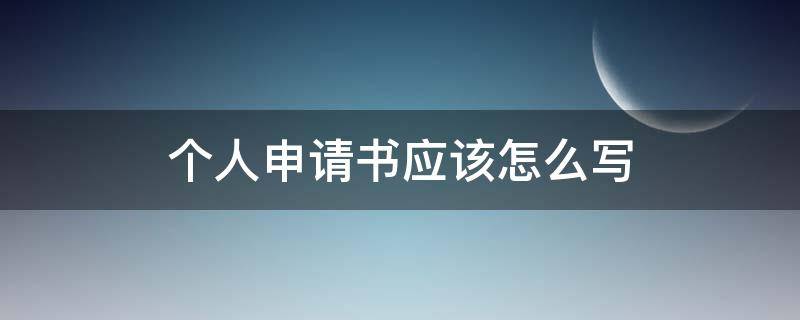 个人申请书应该怎么写